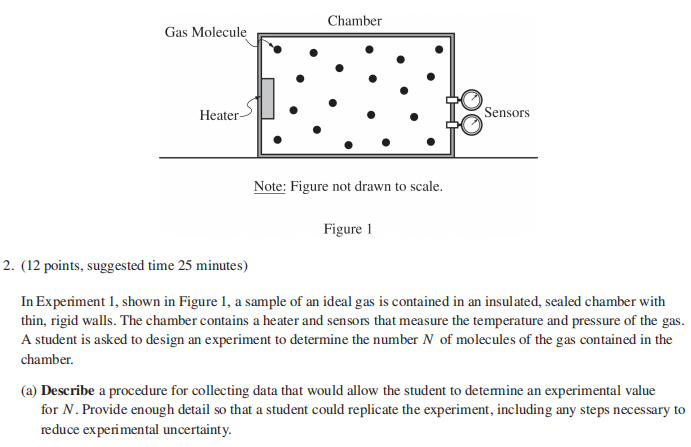 Chamber

Gas Molecule

Heater

Sensors

Note: Figure not drawn to scale.

Figure 1

2. (12 points, suggested time 25 minutes)

In Experiment 1, shown in Figure 1, a sample of an ideal gas is contained in an insulated, sealed chamber with thin, rigid walls. The chamber contains a heater and sensors that measure the temperature and pressure of the gas. A student is asked to design an experiment to determine the number $N$ of molecules of the gas contained in the chamber.

(a) **Describe** a procedure for collecting data that would allow the student to determine an experimental value for $N$. Provide enough detail so that a student could replicate the experiment, including any steps necessary to reduce experimental uncertainty.